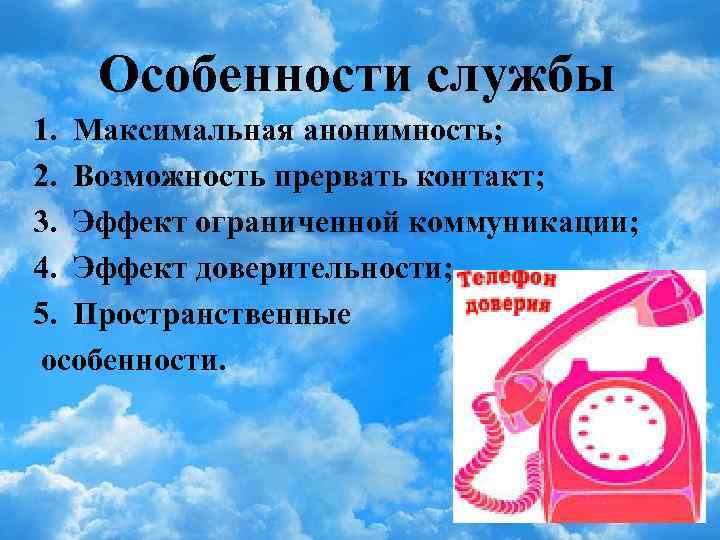 Особенности службы

1. Максимальная анонимность;
2. Возможность прервать контакт;
3. Эффект ограниченной коммуникации;
4. Эффект доверительности;
5. Пространственные особенности.

Телефон доверия